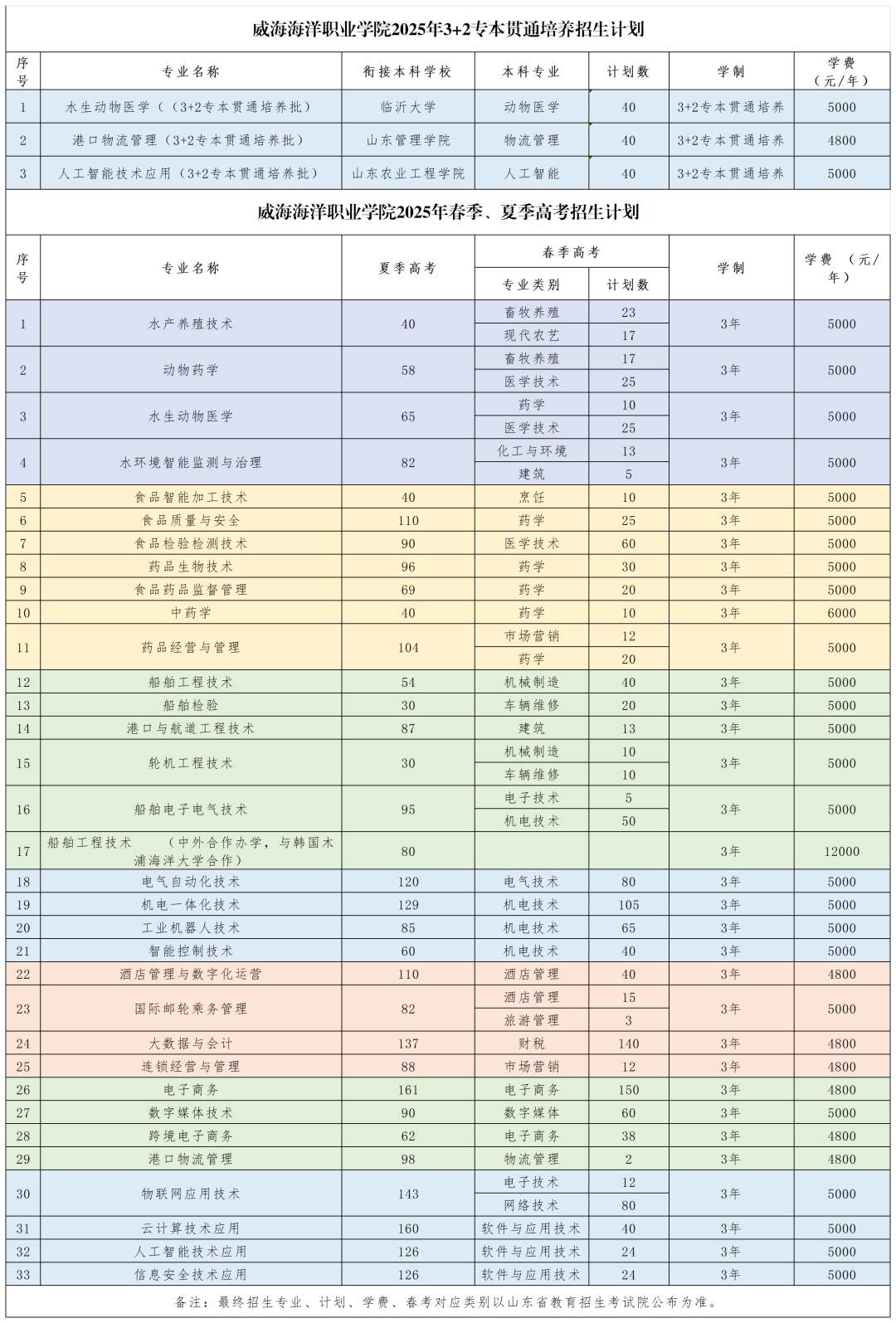 威海海洋职业学院2025年3+2专本贯通培养招生计划

| 序号 | 专业名称 | 衔接本科学校 | 本科专业 | 计划数 | 学制 | 学费（元/年） |
|---|---|---|---|---|---|---|
| 1 | 水生动物医学（（3+2专本贯通培养批） | 临沂大学 | 动物医学 | 40 | 3+2专本贯通培养 | 5000 |
| 2 | 港口物流管理（3+2专本贯通培养批） | 山东管理学院 | 物流管理 | 40 | 3+2专本贯通培养 | 4800 |
| 3 | 人工智能技术应用（3+2专本贯通培养批） | 山东农业工程学院 | 人工智能 | 40 | 3+2专本贯通培养 | 5000 |

威海海洋职业学院2025年春季、夏季高考招生计划

| 序号 | 专业名称 | 夏季高考 | 春季高考 专业类别 | 春季高考 计划数 | 学制 | 学费（元/年） |
|---|---|---|---|---|---|---|
| 1 | 水产养殖技术 | 40 | 畜牧养殖 | 23 | 3年 | 5000 |
| | | | 现代农艺 | 17 | | |
| 2 | 动物药学 | 58 | 畜牧养殖 | 17 | 3年 | 5000 |
| | | | 医学技术 | 25 | | |
| 3 | 水生动物医学 | 65 | 药学 | 10 | 3年 | 5000 |
| | | | 医学技术 | 25 | | |
| 4 | 水环境智能监测与治理 | 82 | 化工与环境 | 13 | 3年 | 5000 |
| | | | 建筑 | 5 | | |
| 5 | 食品智能加工技术 | 40 | 烹饪 | 10 | 3年 | 5000 |
| 6 | 食品质量与安全 | 110 | 药学 | 25 | 3年 | 5000 |
| 7 | 食品检验检测技术 | 90 | 医学技术 | 60 | 3年 | 5000 |
| 8 | 药品生物技术 | 96 | 药学 | 30 | 3年 | 5000 |
| 9 | 食品药品监督管理 | 69 | 药学 | 20 | 3年 | 5000 |
| 10 | 中药学 | 40 | 药学 | 10 | 3年 | 6000 |
| 11 | 药品经营与管理 | 104 | 市场营销 | 12 | 3年 | 5000 |
| | | | 药学 | 20 | | |
| 12 | 船舶工程技术 | 54 | 机械制造 | 40 | 3年 | 5000 |
| 13 | 船舶检验 | 30 | 车辆维修 | 20 | 3年 | 5000 |
| 14 | 港口与航道工程技术 | 87 | 建筑 | 13 | 3年 | 5000 |
| 15 | 轮机工程技术 | 30 | 机械制造 | 10 | 3年 | 5000 |
| | | | 车辆维修 | 10 | | |
| 16 | 船舶电子电气技术 | 95 | 电子技术 | 5 | 3年 | 5000 |
| | | | 机电技术 | 50 | | |
| 17 | 船舶工程技术 （中外合作办学，与韩国木浦海洋大学合作） | 80 | | | 3年 | 12000 |
| 18 | 电气自动化技术 | 120 | 电气技术 | 80 | 3年 | 5000 |
| 19 | 机电一体化技术 | 129 | 机电技术 | 105 | 3年 | 5000 |
| 20 | 工业机器人技术 | 85 | 机电技术 | 65 | 3年 | 5000 |
| 21 | 智能控制技术 | 60 | 机电技术 | 40 | 3年 | 5000 |
| 22 | 酒店管理与数字化运营 | 110 | 酒店管理 | 40 | 3年 | 4800 |
| 23 | 国际邮轮乘务管理 | 82 | 酒店管理 | 15 | 3年 | 5000 |
| | | | 旅游管理 | 3 | | |
| 24 | 大数据与会计 | 137 | 财税 | 140 | 3年 | 4800 |
| 25 | 连锁经营与管理 | 88 | 市场营销 | 12 | 3年 | 4800 |
| 26 | 电子商务 | 161 | 电子商务 | 150 | 3年 | 4800 |
| 27 | 数字媒体技术 | 90 | 数字媒体 | 60 | 3年 | 5000 |
| 28 | 跨境电子商务 | 62 | 电子商务 | 38 | 3年 | 4800 |
| 29 | 港口物流管理 | 98 | 物流管理 | 2 | 3年 | 4800 |
| 30 | 物联网应用技术 | 143 | 电子技术 | 12 | 3年 | 5000 |
| | | | 网络技术 | 80 | | |
| 31 | 云计算技术应用 | 160 | 软件与应用技术 | 40 | 3年 | 5000 |
| 32 | 人工智能技术应用 | 126 | 软件与应用技术 | 24 | 3年 | 5000 |
| 33 | 信息安全技术应用 | 126 | 软件与应用技术 | 24 | 3年 | 5000 |

备注：最终招生专业、计划、学费、春考对应类别以山东省教育招生考试院公布为准。